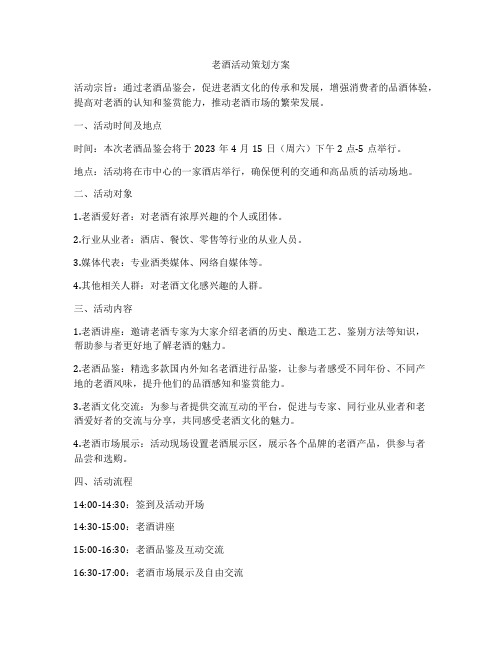 老酒活动策划方案

活动宗旨：通过老酒品鉴会，促进老酒文化的传承和发展，增强消费者的品酒体验，提高对老酒的认知和鉴赏能力，推动老酒市场的繁荣发展。

一、活动时间及地点

时间：本次老酒品鉴会将于 2023 年 4 月 15 日（周六）下午 2 点-5 点举行。

地点：活动将在市中心的一家酒店举行，确保便利的交通和高品质的活动场地。

二、活动对象

1.老酒爱好者：对老酒有浓厚兴趣的个人或团体。

2.行业从业者：酒店、餐饮、零售等行业的从业人员。

3.媒体代表：专业酒类媒体、网络自媒体等。

4.其他相关人群：对老酒文化感兴趣的人群。

三、活动内容

1.老酒讲座：邀请老酒专家为大家介绍老酒的历史、酿造工艺、鉴别方法等知识，帮助参与者更好地了解老酒的魅力。

2.老酒品鉴：精选多款国内外知名老酒进行品鉴，让参与者感受不同年份、不同产地的老酒风味，提升他们的品酒感知和鉴赏能力。

3.老酒文化交流：为参与者提供交流互动的平台，促进与专家、同行业从业者和老酒爱好者的交流与分享，共同感受老酒文化的魅力。

4.老酒市场展示：活动现场设置老酒展示区，展示各个品牌的老酒产品，供参与者品尝和选购。

四、活动流程

14:00-14:30：签到及活动开场

14:30-15:00：老酒讲座

15:00-16:30：老酒品鉴及互动交流

16:30-17:00：老酒市场展示及自由交流